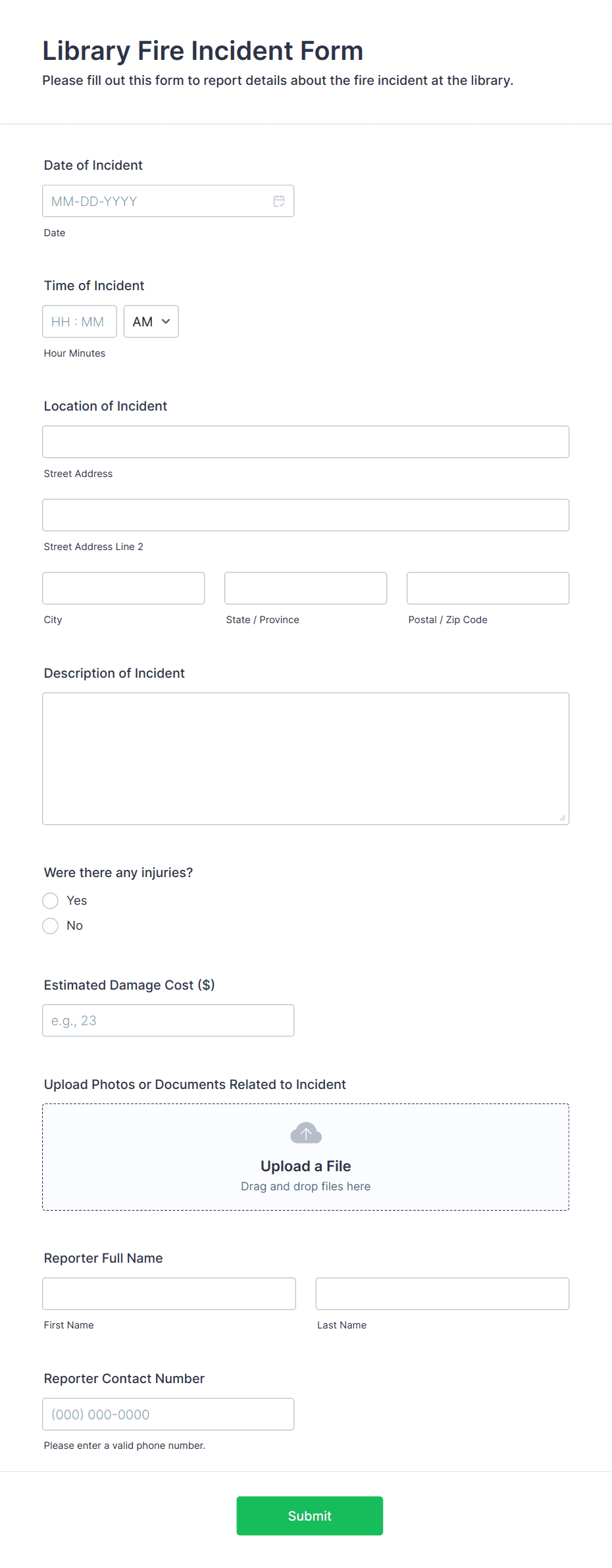 Library Fire Incident Form

Please fill out this form to report details about the fire incident at the library.

Date of Incident

MM-DD-YYYY

Date

Time of Incident

HH : MM

AM

Hour Minutes

Location of Incident

Street Address

Street Address Line 2

City

State / Province

Postal / Zip Code

Description of Incident

Were there any injuries?

Yes

No

Estimated Damage Cost ($)

e.g., 23

Upload Photos or Documents Related to Incident

Upload a File

Drag and drop files here

Reporter Full Name

First Name

Last Name

Reporter Contact Number

(000) 000-0000

Please enter a valid phone number.

Submit